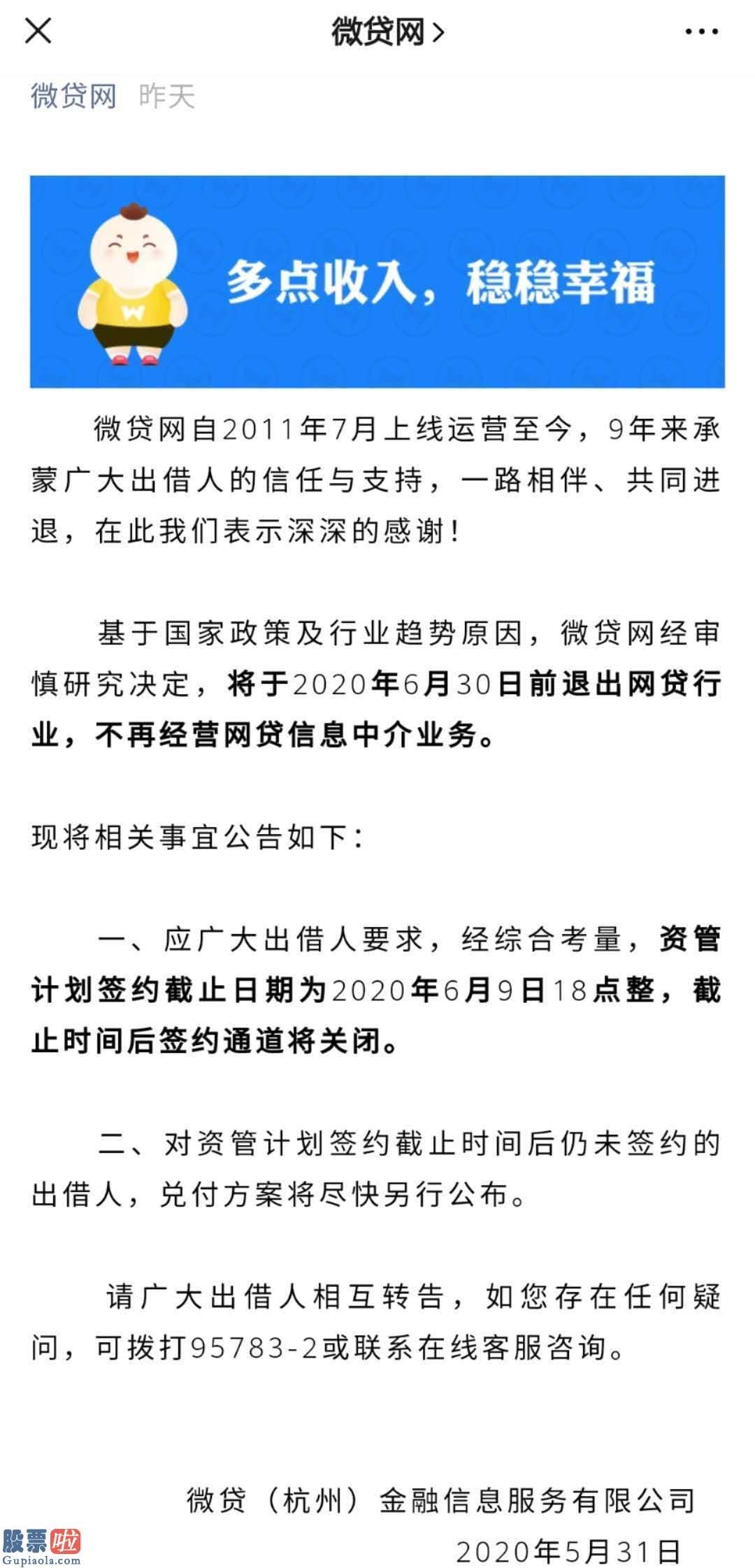 微贷网 >

微贷网 昨天

多点收入，稳稳幸福

微贷网自2011年7月上线运营至今，9年来承蒙广大出借人的信任与支持，一路相伴、共同进退，在此我们表示深深的感谢！

基于国家政策及行业趋势原因，微贷网经审慎研究决定，将于2020年6月30日前退出网贷行业，不再经营网贷信息中介业务。

现将相关事宜公告如下：

一、应广大出借人要求，经综合考量，资管计划签约截止日期为2020年6月9日18点整，截止时间后签约通道将关闭。

二、对资管计划签约截止时间后仍未签约的出借人，兑付方案将尽快另行公布。

请广大出借人相互转告，如您存在任何疑问，可拨打95783-2或联系在线客服咨询。

微贷（杭州）金融信息服务有限公司
2020年5月31日

股票啦
Gupiaola.com